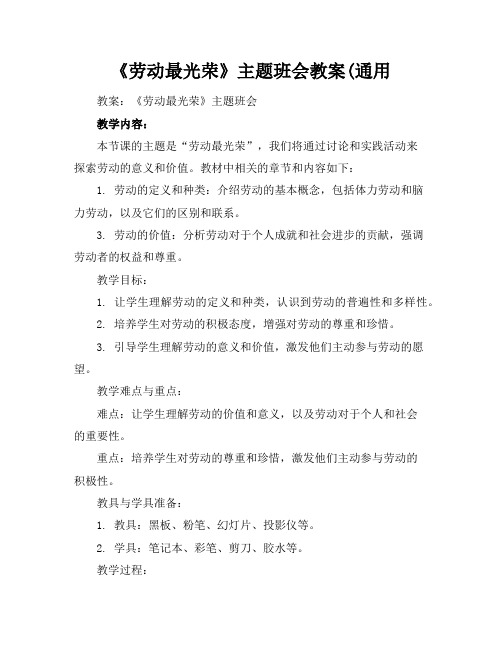 《劳动最光荣》主题班会教案(通用

教案：《劳动最光荣》主题班会

教学内容：

本节课的主题是“劳动最光荣”，我们将通过讨论和实践活动来探索劳动的意义和价值。教材中相关的章节和内容如下：

1. 劳动的定义和种类：介绍劳动的基本概念，包括体力劳动和脑力劳动，以及它们的区别和联系。

3. 劳动的价值：分析劳动对于个人成就和社会进步的贡献，强调劳动者的权益和尊重。

教学目标：

1. 让学生理解劳动的定义和种类，认识到劳动的普遍性和多样性。

2. 培养学生对劳动的积极态度，增强对劳动的尊重和珍惜。

3. 引导学生理解劳动的意义和价值，激发他们主动参与劳动的愿望。

教学难点与重点：

难点：让学生理解劳动的价值和意义，以及劳动对于个人和社会的重要性。

重点：培养学生对劳动的尊重和珍惜，激发他们主动参与劳动的积极性。

教具与学具准备：

1. 教具：黑板、粉笔、幻灯片、投影仪等。

2. 学具：笔记本、彩笔、剪刀、胶水等。

教学过程：